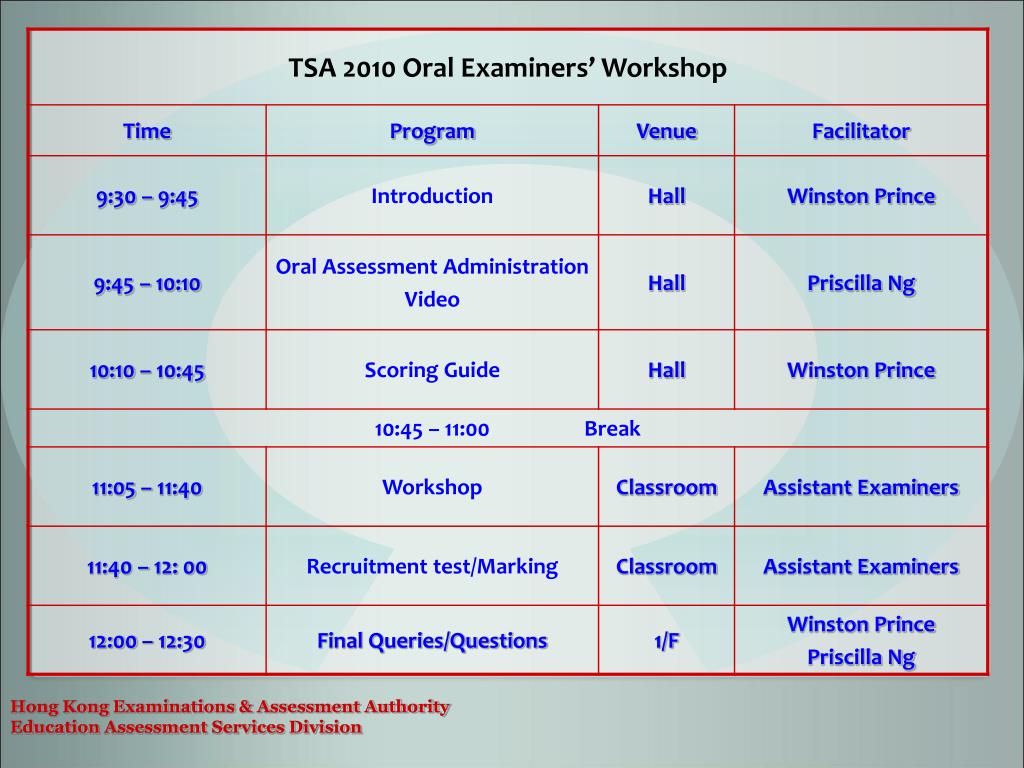 TSA 2010 Oral Examiners' Workshop

| Time | Program | Venue | Facilitator |
|---|---|---|---|
| 9:30 – 9:45 | Introduction | Hall | Winston Prince |
| 9:45 – 10:10 | Oral Assessment Administration Video | Hall | Priscilla Ng |
| 10:10 – 10:45 | Scoring Guide | Hall | Winston Prince |
| 10:45 – 11:00 Break | | | |
| 11:05 – 11:40 | Workshop | Classroom | Assistant Examiners |
| 11:40 – 12: 00 | Recruitment test/Marking | Classroom | Assistant Examiners |
| 12:00 – 12:30 | Final Queries/Questions | 1/F | Winston Prince Priscilla Ng |

Hong Kong Examinations & Assessment Authority
Education Assessment Services Division